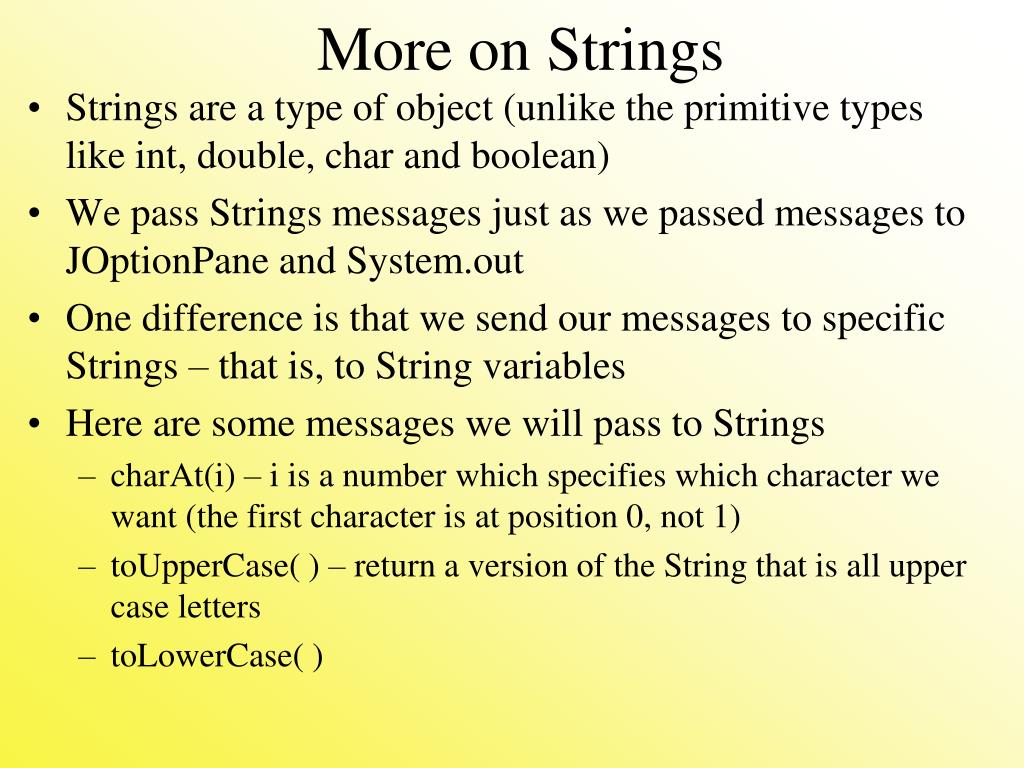 More on Strings

• Strings are a type of object (unlike the primitive types like int, double, char and boolean)
• We pass Strings messages just as we passed messages to JOptionPane and System.out
• One difference is that we send our messages to specific Strings – that is, to String variables
• Here are some messages we will pass to Strings
  – charAt(i) – i is a number which specifies which character we want (the first character is at position 0, not 1)
  – toUpperCase( ) – return a version of the String that is all upper case letters
  – toLowerCase( )